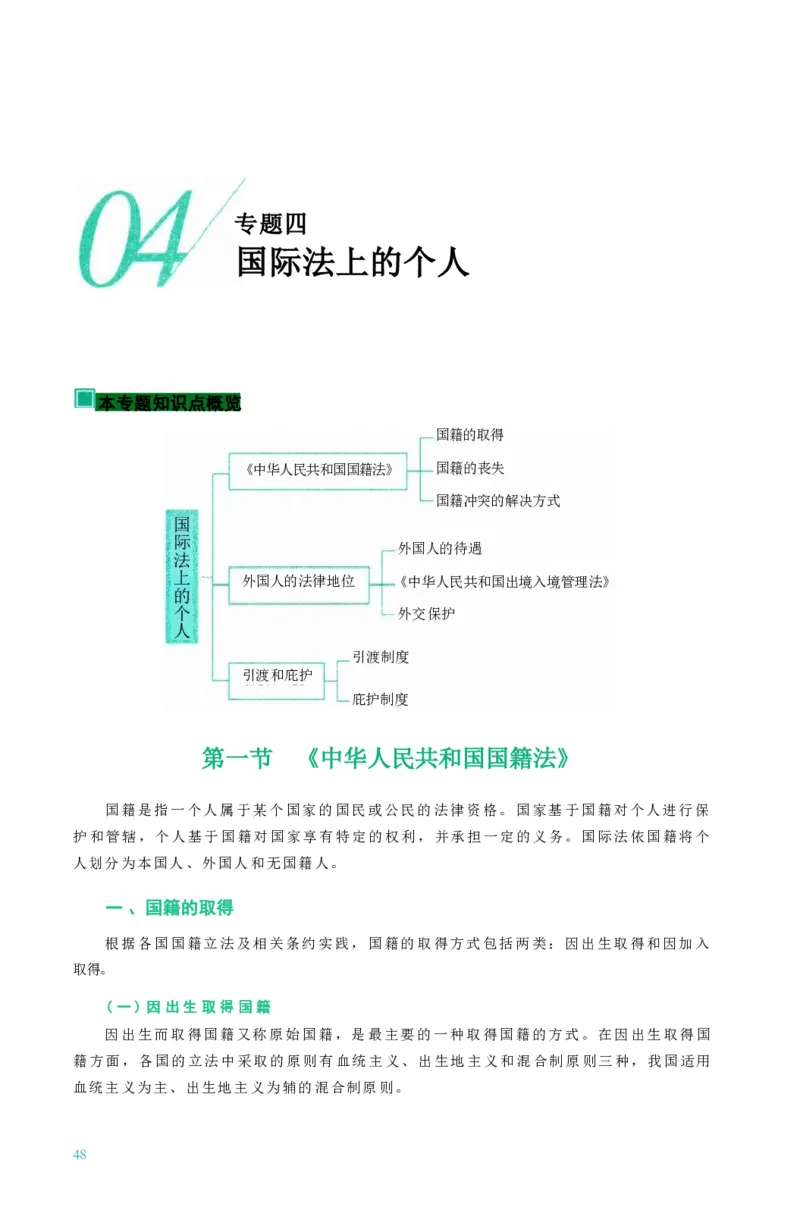 04 专题四
国际法上的个人

本专题知识点概览

国际法上的个人

《中华人民共和国国籍法》
国籍的取得
国籍的丧失
国籍冲突的解决方式

外国人的法律地位
外国人的待遇
《中华人民共和国出境入境管理法》
外交保护

引渡和庇护
引渡制度
庇护制度

第一节 《中华人民共和国国籍法》

国籍是指一个人属于某个国家的国民或公民的法律资格。国家基于国籍对个人进行保护和管辖，个人基于国籍对国家享有特定的权利，并承担一定的义务。国际法依国籍将个人划分为本国人、外国人和无国籍人。

一、国籍的取得

根据各国国籍立法及相关条约实践，国籍的取得方式包括两类：因出生取得和因加入取得。

（一）因出生取得国籍

因出生而取得国籍又称原始国籍，是最主要的一种取得国籍的方式。在因出生取得国籍方面，各国的立法中采取的原则有血统主义、出生地主义和混合制原则三种，我国适用血统主义为主、出生地主义为辅的混合制原则。

48